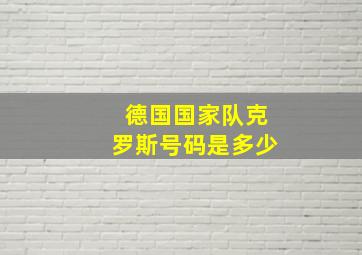 德国国家队克罗斯号码是多少